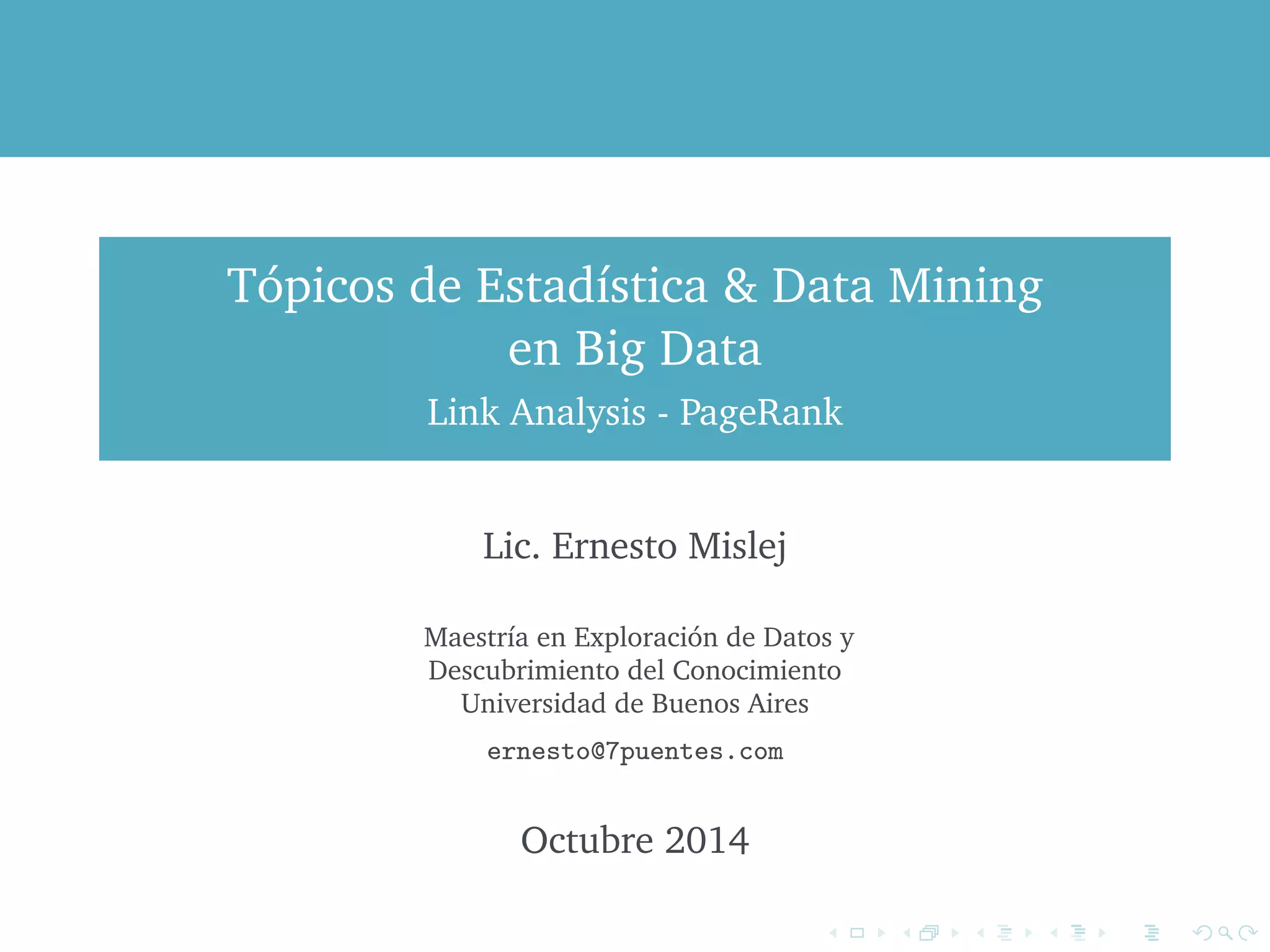 Tópicos de Estadística & Data Mining en Big Data

Link Analysis - PageRank

Lic. Ernesto Mislej

Maestría en Exploración de Datos y Descubrimiento del Conocimiento
Universidad de Buenos Aires

ernesto@7puentes.com

Octubre 2014